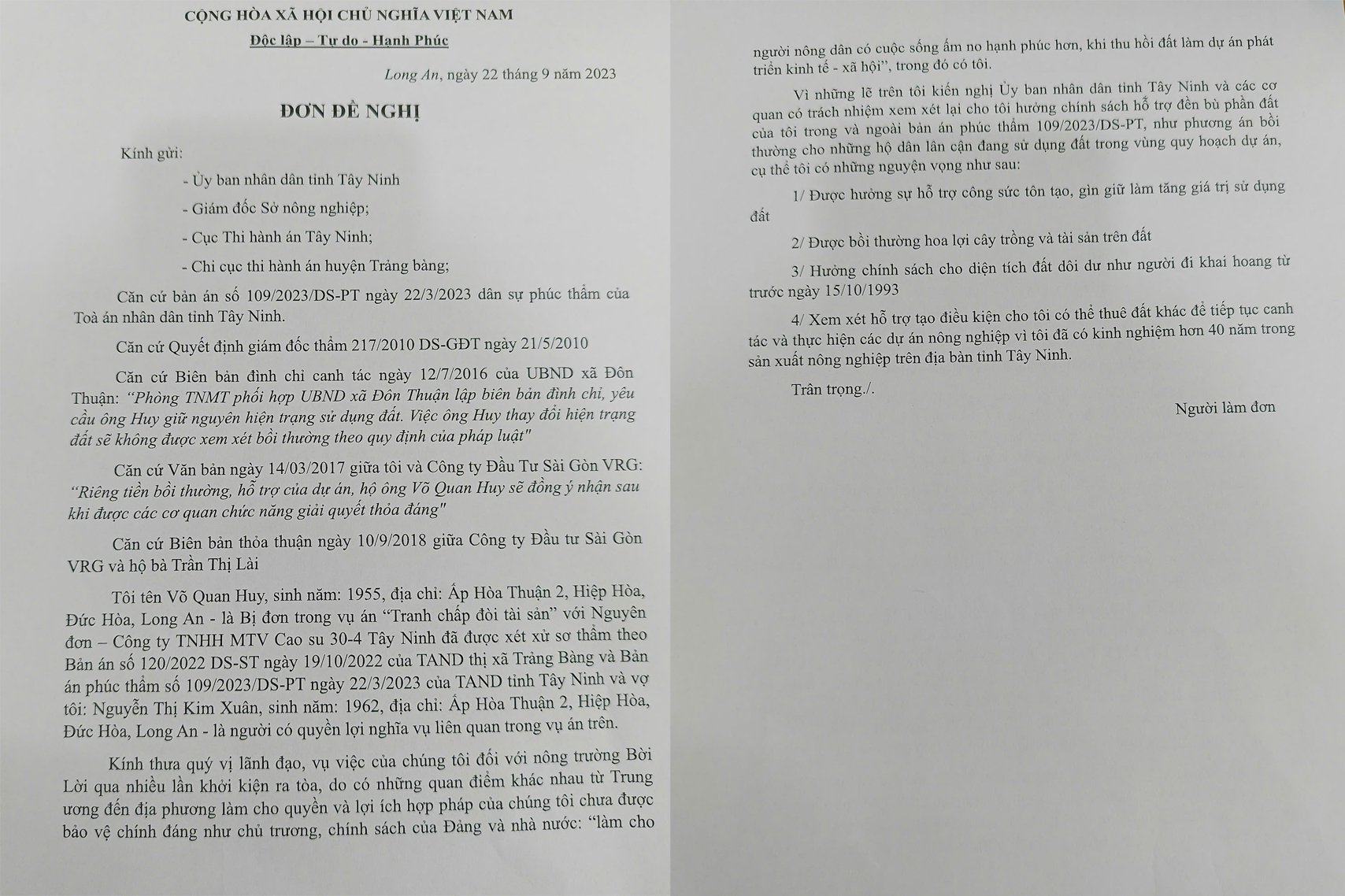 CỘNG HÒA XÃ HỘI CHỦ NGHĨA VIỆT NAM
Độc lập – Tự do - Hạnh Phúc

Long An, ngày 22 tháng 9 năm 2023

ĐƠN ĐỀ NGHỊ

Kính gửi:

- Ủy ban nhân dân tỉnh Tây Ninh

- Giám đốc Sở nông nghiệp;

- Cục Thi hành án Tây Ninh;

- Chi cục thi hành án huyện Trảng bàng;

Căn cứ bản án số 109/2023/DS-PT ngày 22/3/2023 dân sự phúc thẩm của Toà án nhân dân tỉnh Tây Ninh.

Căn cứ Quyết định giám đốc thẩm 217/2010 DS-GĐT ngày 21/5/2010

Căn cứ Biên bản đình chỉ canh tác ngày 12/7/2016 của UBND xã Đôn Thuận: "Phòng TNMT phối hợp UBND xã Đôn Thuận lập biên bản đình chỉ, yêu cầu ông Huy giữ nguyên hiện trạng sử dụng đất. Việc ông Huy thay đổi hiện trạng đất sẽ không được xem xét bồi thường theo quy định của pháp luật"

Căn cứ Văn bản ngày 14/03/2017 giữa tôi và Công ty Đầu Tư Sài Gòn VRG: "Riêng tiền bồi thường, hỗ trợ của dự án, hộ ông Võ Quan Huy sẽ đồng ý nhận sau khi được các cơ quan chức năng giải quyết thỏa đáng"

Căn cứ Biên bản thỏa thuận ngày 10/9/2018 giữa Công ty Đầu tư Sài Gòn VRG và hộ bà Trần Thị Lài

Tôi tên Võ Quan Huy, sinh năm: 1955, địa chỉ: Ấp Hòa Thuận 2, Hiệp Hòa, Đức Hòa, Long An - là Bị đơn trong vụ án "Tranh chấp đòi tài sản" với Nguyên đơn – Công ty TNHH MTV Cao su 30-4 Tây Ninh đã được xét xử sơ thẩm theo Bản án số 120/2022 DS-ST ngày 19/10/2022 của TAND thị xã Trảng Bàng và Bản án phúc thẩm số 109/2023/DS-PT ngày 22/3/2023 của TAND tỉnh Tây Ninh và vợ tôi: Nguyễn Thị Kim Xuân, sinh năm: 1962, địa chỉ: Ấp Hòa Thuận 2, Hiệp Hòa, Đức Hòa, Long An - là người có quyền lợi nghĩa vụ liên quan trong vụ án trên.

Kính thưa quý vị lãnh đạo, vụ việc của chúng tôi đối với nông trường Bời Lời qua nhiều lần khởi kiện ra tòa, do có những quan điểm khác nhau từ Trung ương đến địa phương làm cho quyền và lợi ích hợp pháp của chúng tôi chưa được bảo vệ chính đáng như chủ trương, chính sách của Đảng và nhà nước: "làm cho người nông dân có cuộc sống ấm no hạnh phúc hơn, khi thu hồi đất làm dự án phát triển kinh tế - xã hội", trong đó có tôi.

Vì những lẽ trên tôi kiến nghị Ủy ban nhân dân tỉnh Tây Ninh và các cơ quan có trách nhiệm xem xét lại cho tôi hưởng chính sách hỗ trợ đền bù phần đất của tôi trong và ngoài bản án phúc thẩm 109/2023/DS-PT, như phương án bồi thường cho những hộ dân lân cận đang sử dụng đất trong vùng quy hoạch dự án, cụ thể tôi có những nguyện vọng như sau:

1/ Được hưởng sự hỗ trợ công sức tôn tạo, gìn giữ làm tăng giá trị sử dụng đất

2/ Được bồi thường hoa lợi cây trồng và tài sản trên đất

3/ Hưởng chính sách cho diện tích đất dôi dư như người đi khai hoang từ trước ngày 15/10/1993

4/ Xem xét hỗ trợ tạo điều kiện cho tôi có thể thuê đất khác để tiếp tục canh tác và thực hiện các dự án nông nghiệp vì tôi đã có kinh nghiệm hơn 40 năm trong sản xuất nông nghiệp trên địa bàn tỉnh Tây Ninh.

Trân trọng./.

Người làm đơn